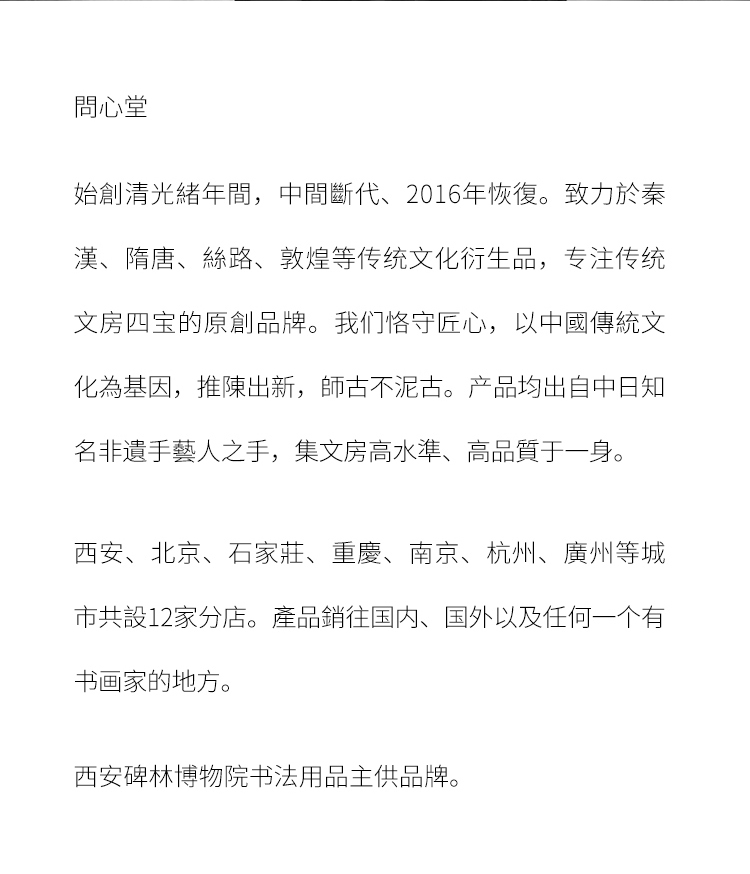 問心堂

始創清光緒年間，中間斷代、2016年恢復。致力於秦漢、隋唐、絲路、敦煌等传统文化衍生品，专注传统文房四宝的原創品牌。我们恪守匠心，以中國傳統文化為基因，推陳出新，師古不泥古。产品均出自中日知名非遺手藝人之手，集文房高水準、高品質于一身。

西安、北京、石家莊、重慶、南京、杭州、廣州等城市共設12家分店。產品銷往国内、国外以及任何一个有书画家的地方。

西安碑林博物院书法用品主供品牌。